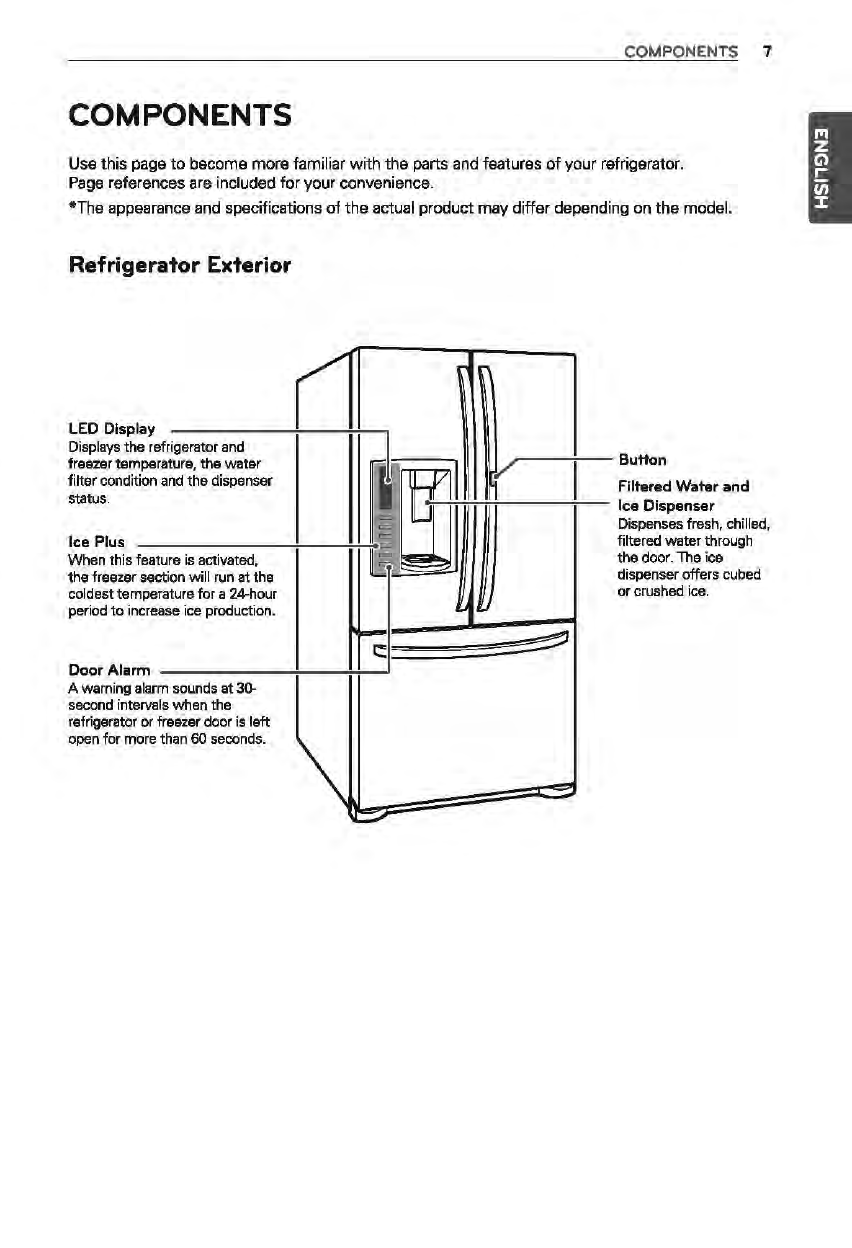 COMPONENTS 7

ENGLISH

COMPONENTS

Use this page to become more familiar with the parts and features of your refrigerator.
Page references are included for your convenience.

*The appearance and specifications of the actual product may differ depending on the model.

Refrigerator Exterior

LED Display
Displays the refrigerator and freezer temperature, the water filter condition and the dispenser status.

Ice Plus
When this feature is activated, the freezer section will run at the coldest temperature for a 24-hour period to increase ice production.

Door Alarm
A warning alarm sounds at 30-second intervals when the refrigerator or freezer door is left open for more than 60 seconds.

Button

Filtered Water and Ice Dispenser
Dispenses fresh, chilled, filtered water through the door. The ice dispenser offers cubed or crushed ice.